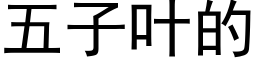 五子叶的